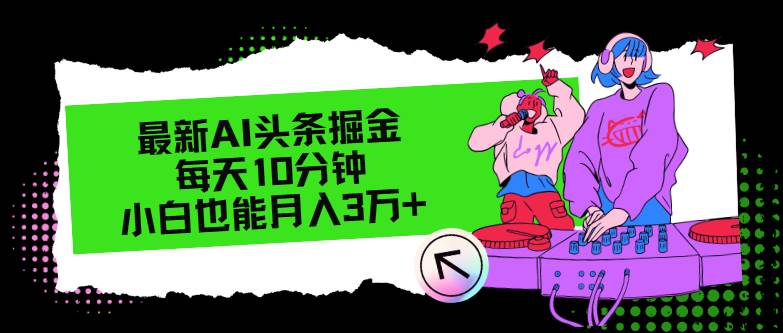 最新AI头条掘金
每天10分钟
小白也能月入3万+